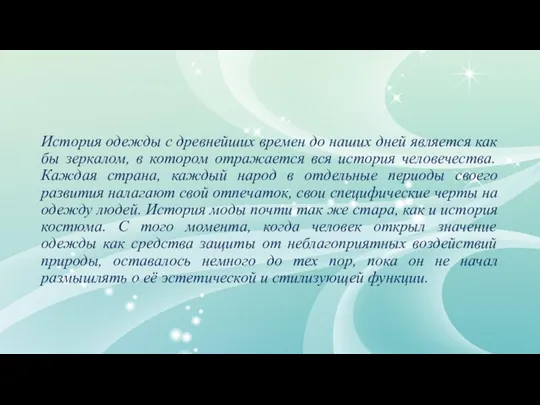 История одежды с древнейших времен до наших дней является как бы зеркалом, в котором отражается вся история человечества. Каждая страна, каждый народ в отдельные периоды своего развития налагают свой отпечаток, свои специфические черты на одежду людей. История моды почти так же стара, как и история костюма. С того момента, когда человек открыл значение одежды как средства защиты от неблагоприятных воздействий природы, оставалось немного до тех пор, пока он не начал размышлять о её эстетической и стилизующей функции.